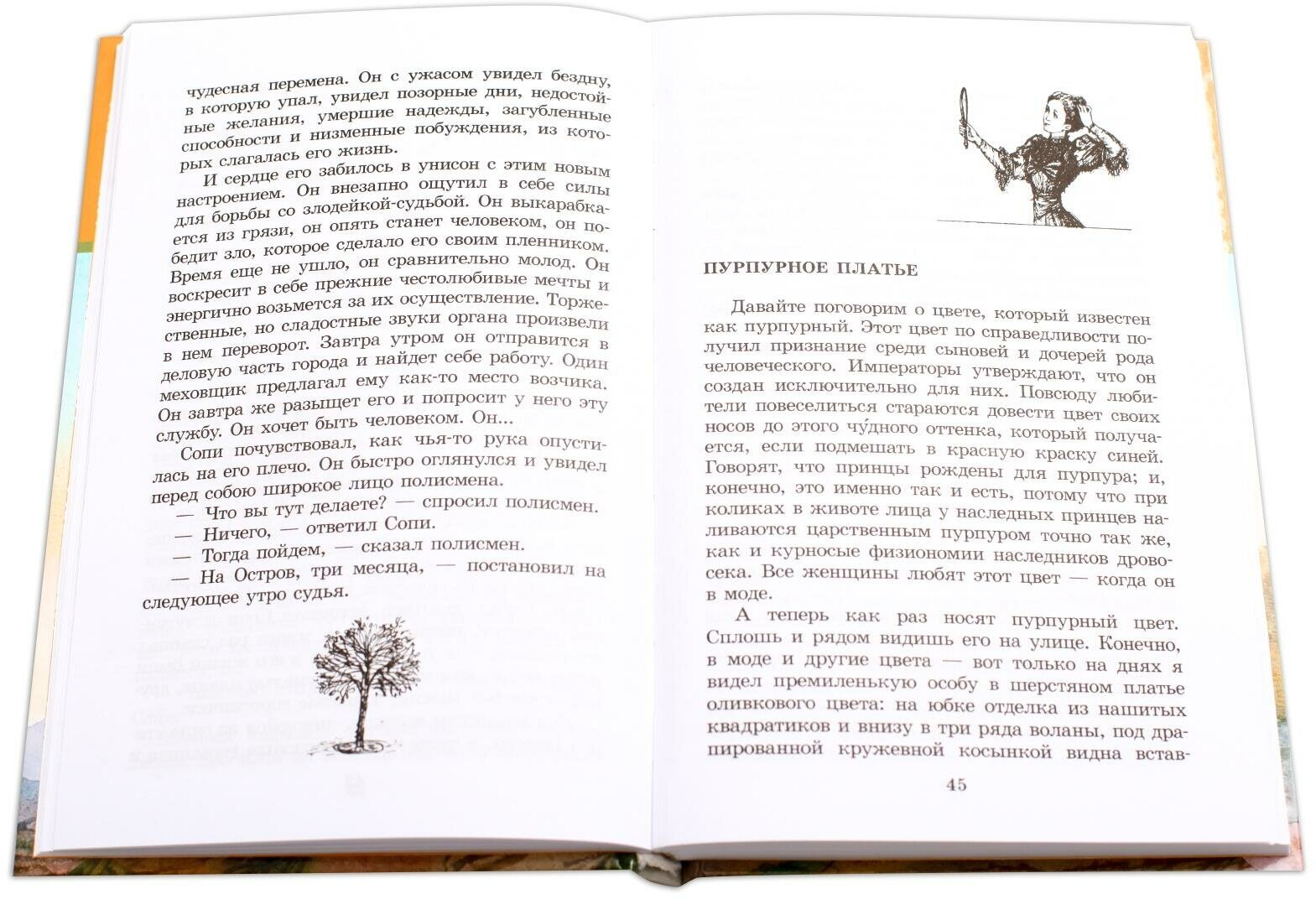 чудесная перемена. Он с ужасом увидел бездну, в которую упал, увидел позорные дни, недостойные желания, умершие надежды, загубленные способности и низменные побуждения, из которых слагалась его жизнь.

И сердце его забилось в унисон с этим новым настроением. Он внезапно ощутил в себе силы для борьбы со злодейкой-судьбой. Он выкарабкается из грязи, он опять станет человеком, он победит зло, которое сделало его своим пленником. Время еще не ушло, он сравнительно молод. Он воскресит в себе прежние честолюбивые мечты и энергично возьмется за их осуществление. Торжественные, но сладостные звуки органа произвели в нем переворот. Завтра утром он отправится в деловую часть города и найдет себе работу. Один меховщик предлагал ему как-то место возчика. Он завтра же разыщет его и попросит у него эту службу. Он хочет быть человеком. Он...

Сопи почувствовал, как чья-то рука опустилась на его плечо. Он быстро оглянулся и увидел перед собою широкое лицо полисмена.

— Что вы тут делаете? — спросил полисмен.

— Ничего, — ответил Сопи.

— Тогда пойдем, — сказал полисмен.

— На Остров, три месяца, — постановил на следующее утро судья.

ПУРПУРНОЕ ПЛАТЬЕ

Давайте поговорим о цвете, который известен как пурпурный. Этот цвет по справедливости получил признание среди сыновей и дочерей рода человеческого. Императоры утверждают, что он создан исключительно для них. Повсюду любители повеселиться стараются довести цвет своих носов до этого чу́дного оттенка, который получается, если подмешать в красную краску синей. Говорят, что принцы рождены для пурпура; и, конечно, это именно так и есть, потому что при коликах в животе лица у наследных принцев наливаются царственным пурпуром точно так же, как и курносые физиономии наследников дровосека. Все женщины любят этот цвет — когда он в моде.

А теперь как раз носят пурпурный цвет. Сплошь и рядом видишь его на улице. Конечно, в моде и другие цвета — вот только на днях я видел премиленькую особу в шерстяном платье оливкового цвета: на юбке отделка из нашитых квадратиков и внизу в три ряда воланы, под драпированной кружевной косынкой видна встав-

45